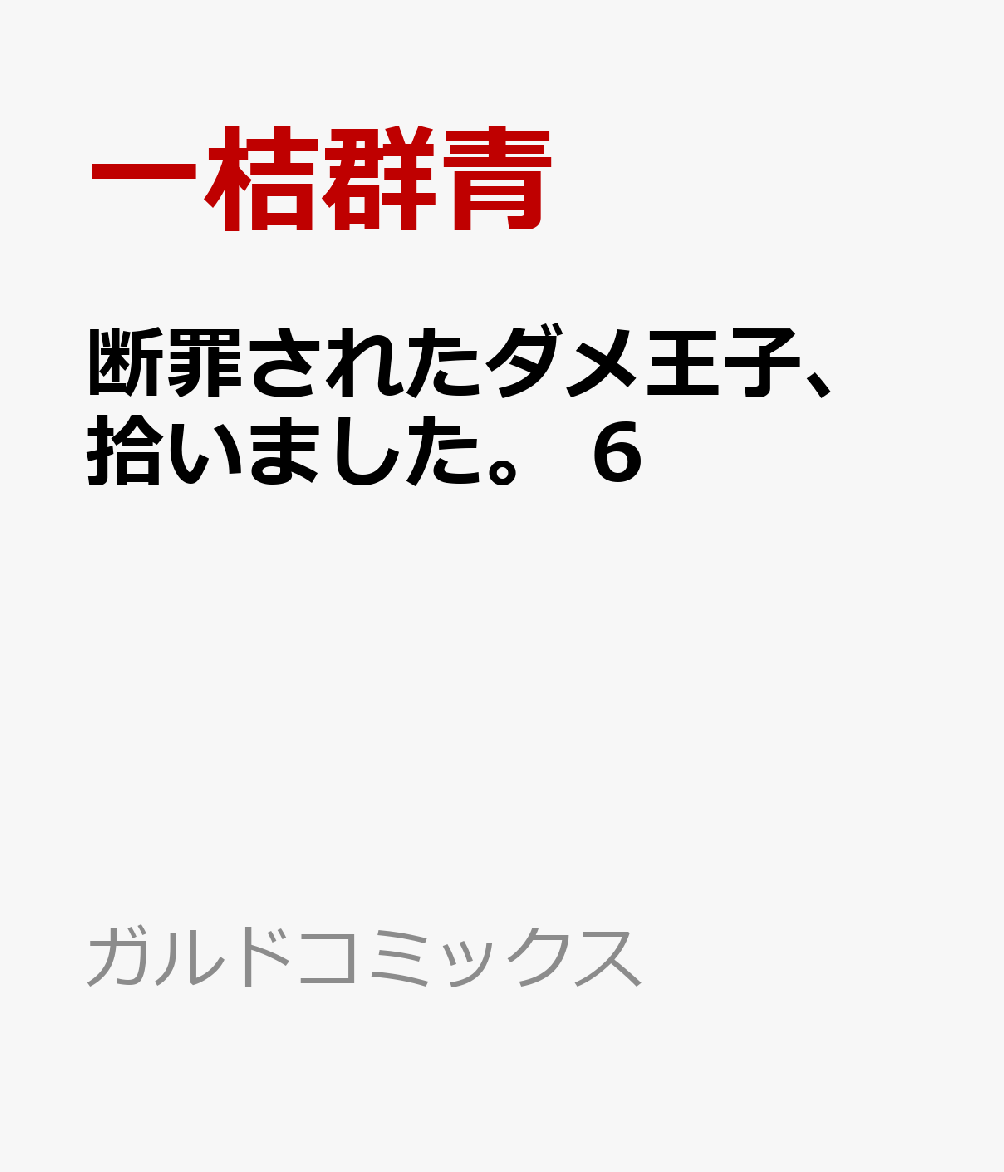 一桔群青

断罪されたダメ王子、拾いました。 6

ガルドコミックス